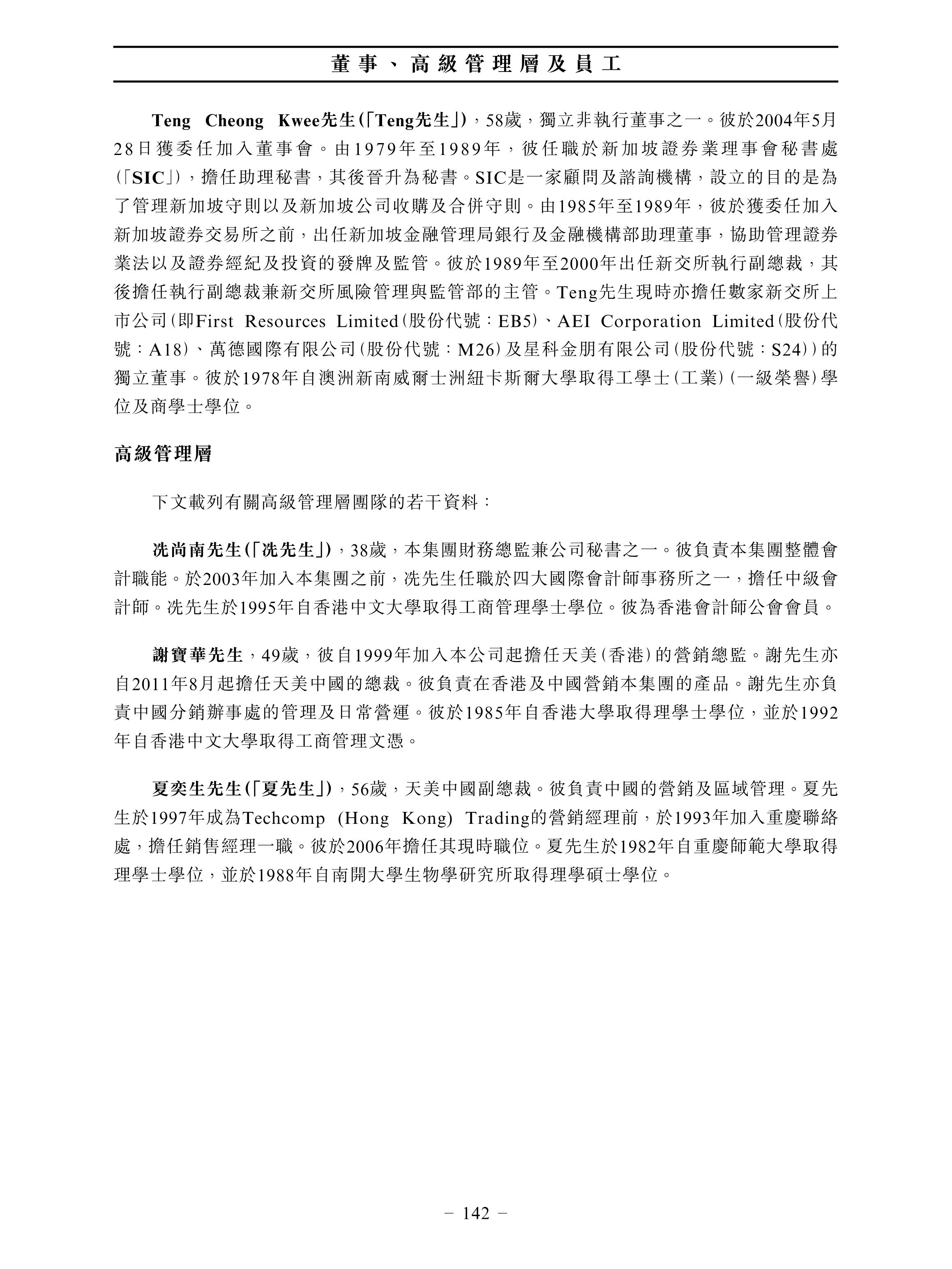 董事、高級管理層及員工

Teng Cheong Kwee先生(「Teng先生」),58歲,獨立非執行董事之一。彼於2004年5月28日獲委任加入董事會。由1979年至1989年,彼任職於新加坡證券業理事會秘書處(「SIC」),擔任助理秘書,其後晉升為秘書。SIC是一家顧問及諮詢機構,設立的目的是為了管理新加坡守則以及新加坡公司收購及合併守則。由1985年至1989年,彼於獲委任加入新加坡證券交易所之前,出任新加坡金融管理局銀行及金融機構部助理董事,協助管理證券業法以及證券經紀及投資的發牌及監管。彼於1989年至2000年出任新交所執行副總裁,其後擔任執行副總裁兼新交所風險管理與監管部的主管。Teng先生現時亦擔任數家新交所上市公司(即First Resources Limited(股份代號:EB5)、AEI Corporation Limited(股份代號:A18)、萬德國際有限公司(股份代號:M26)及星科金朋有限公司(股份代號:S24))的獨立董事。彼於1978年自澳洲新南威爾士洲紐卡斯爾大學取得工學士(工業)(一級榮譽)學位及商學士學位。

高級管理層

下文載列有關高級管理層團隊的若干資料:

冼尚南先生(「冼先生」),38歲,本集團財務總監兼公司秘書之一。彼負責本集團整體會計職能。於2003年加入本集團之前,冼先生任職於四大國際會計師事務所之一,擔任中級會計師。冼先生於1995年自香港中文大學取得工商管理學士學位。彼為香港會計師公會會員。

謝寶華先生,49歲,彼自1999年加入本公司起擔任天美(香港)的營銷總監。謝先生亦自2011年8月起擔任天美中國的總裁。彼負責在香港及中國營銷本集團的產品。謝先生亦負責中國分銷辦事處的管理及日常營運。彼於1985年自香港大學取得理學士學位,並於1992年自香港中文大學取得工商管理文憑。

夏奕生先生(「夏先生」),56歲,天美中國副總裁。彼負責中國的營銷及區域管理。夏先生於1997年成為Techcomp (Hong Kong) Trading的營銷經理前,於1993年加入重慶聯絡處,擔任銷售經理一職。彼於2006年擔任其現時職位。夏先生於1982年自重慶師範大學取得理學士學位,並於1988年自南開大學生物學研究所取得理學碩士學位。

– 142 –